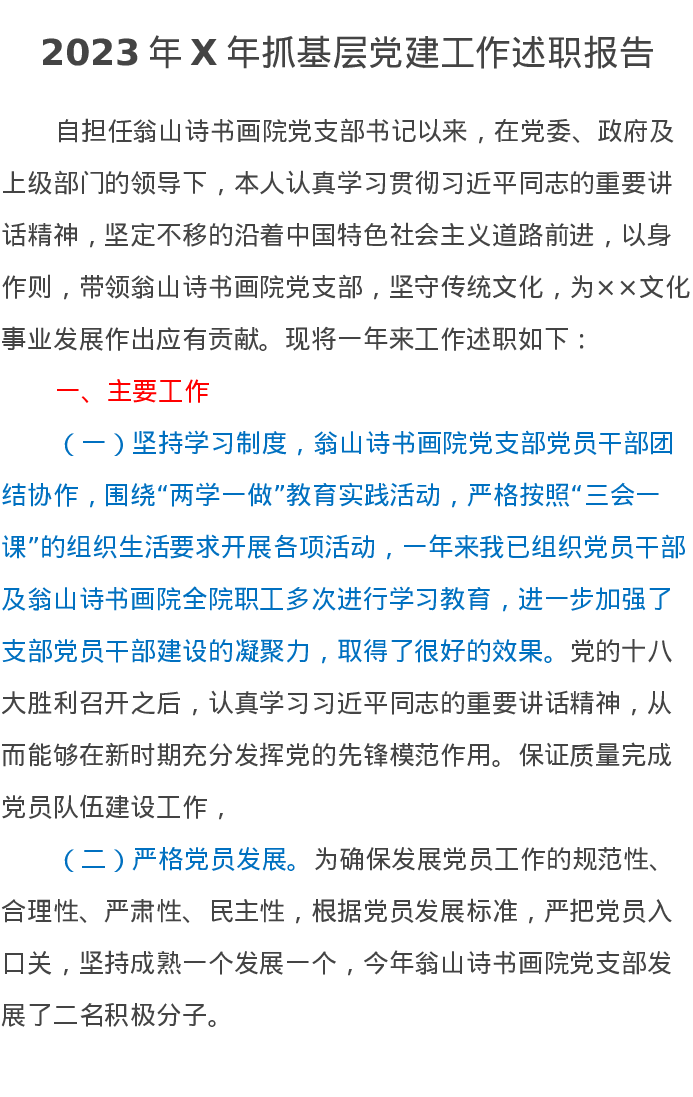 2023年X年抓基层党建工作述职报告

自担任翁山诗书画院党支部书记以来，在党委、政府及上级部门的领导下，本人认真学习贯彻习近平同志的重要讲话精神，坚定不移的沿着中国特色社会主义道路前进，以身作则，带领翁山诗书画院党支部，坚守传统文化，为××文化事业发展作出应有贡献。现将一年来工作述职如下：

一、主要工作

（一）坚持学习制度，翁山诗书画院党支部党员干部团结协作，围绕“两学一做”教育实践活动，严格按照“三会一课”的组织生活要求开展各项活动，一年来我已组织党员干部及翁山诗书画院全院职工多次进行学习教育，进一步加强了支部党员干部建设的凝聚力，取得了很好的效果。党的十八大胜利召开之后，认真学习习近平同志的重要讲话精神，从而能够在新时期充分发挥党的先锋模范作用。保证质量完成党员队伍建设工作，

（二）严格党员发展。为确保发展党员工作的规范性、合理性、严肃性、民主性，根据党员发展标准，严把党员入口关，坚持成熟一个发展一个，今年翁山诗书画院党支部发展了二名积极分子。